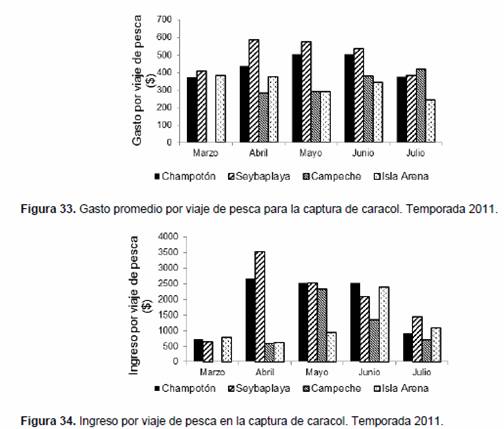 Gasto por viaje de pesca ($)

700
600
500
400
300
200
100
0

Marzo Abril Mayo Junio Julio

Champotón Seybaplaya Campeche Isla Arena

**Figura 33.** Gasto promedio por viaje de pesca para la captura de caracol. Temporada 2011.

Ingreso por viaje de pesca ($)

4000
3500
3000
2500
2000
1500
1000
500
0

Marzo Abril Mayo Junio Julio

Champotón Seybaplaya Campeche Isla Arena

**Figura 34.** Ingreso por viaje de pesca en la captura de caracol. Temporada 2011.